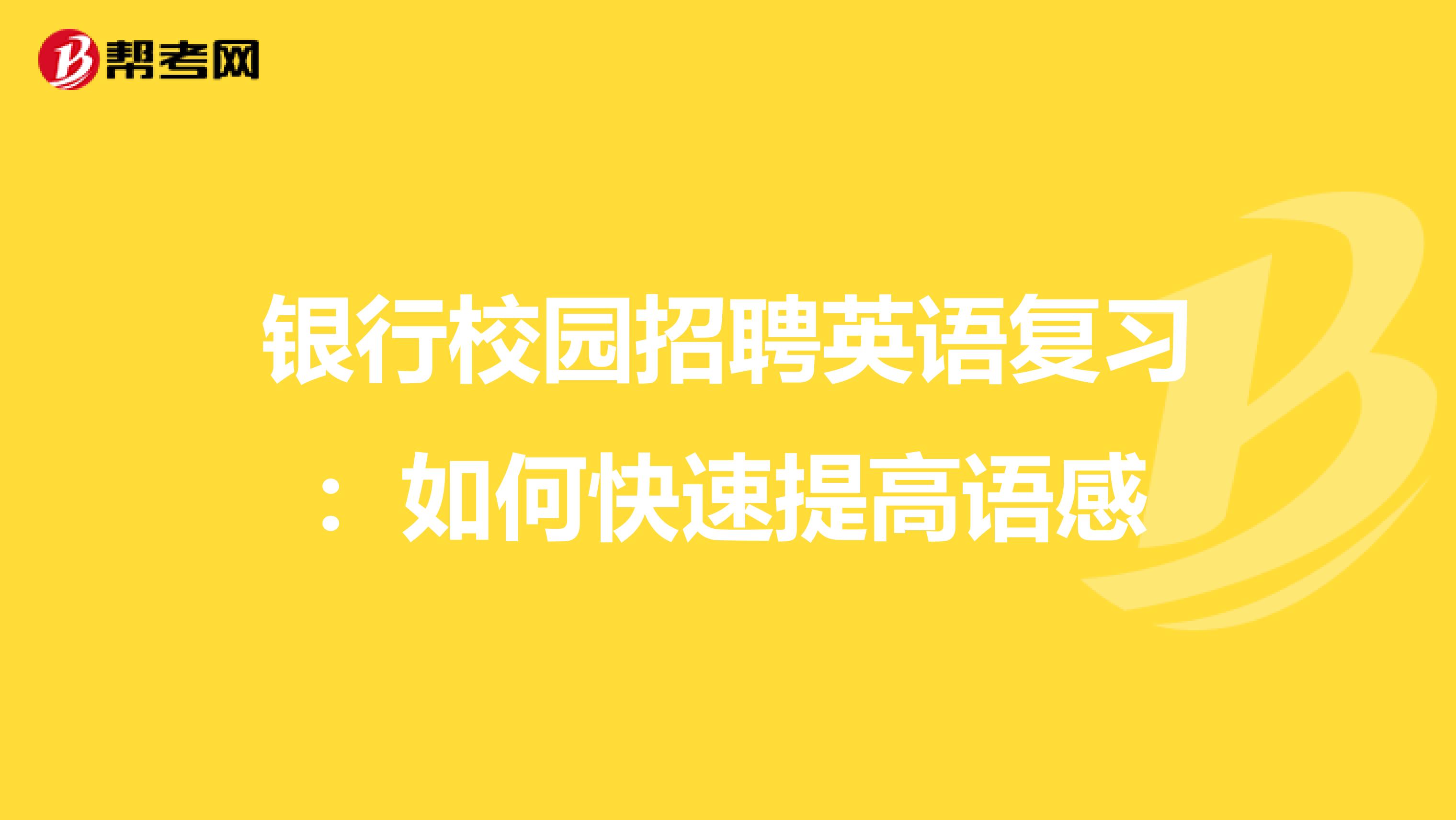 帮考网

银行校园招聘英语复习：如何快速提高语感